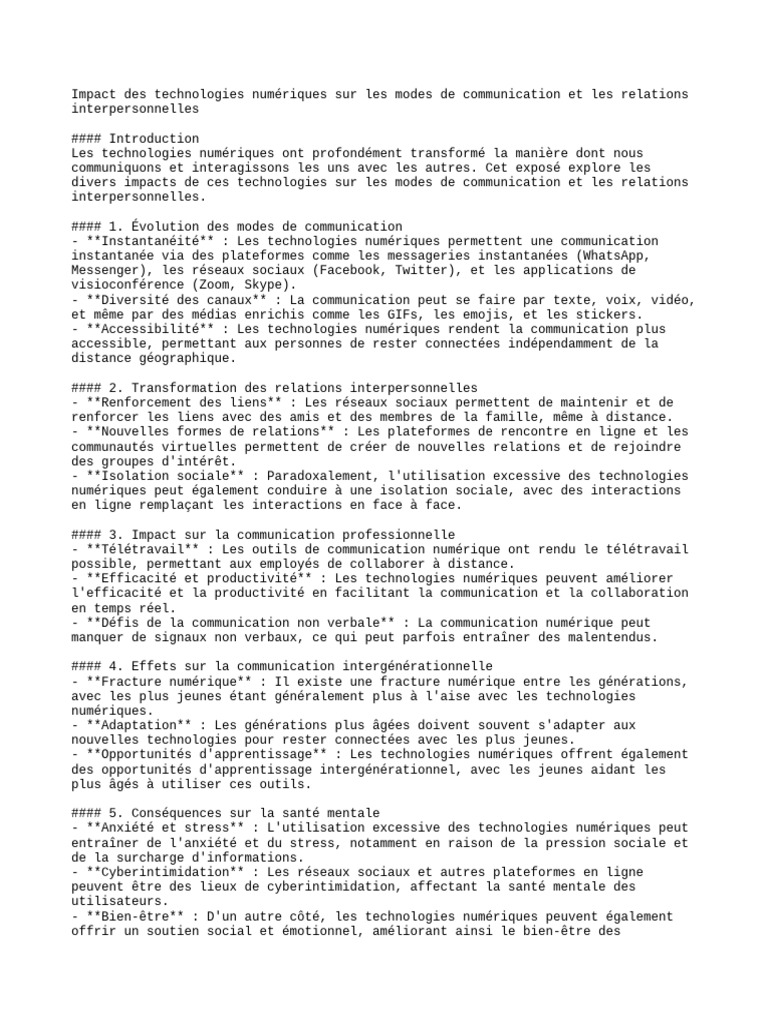 Impact des technologies numériques sur les modes de communication et les relations interpersonnelles

#### Introduction
Les technologies numériques ont profondément transformé la manière dont nous communiquons et interagissons les uns avec les autres. Cet exposé explore les divers impacts de ces technologies sur les modes de communication et les relations interpersonnelles.

#### 1. Évolution des modes de communication
- **Instantanéité** : Les technologies numériques permettent une communication instantanée via des plateformes comme les messageries instantanées (WhatsApp, Messenger), les réseaux sociaux (Facebook, Twitter), et les applications de visioconférence (Zoom, Skype).
- **Diversité des canaux** : La communication peut se faire par texte, voix, vidéo, et même par des médias enrichis comme les GIFs, les emojis, et les stickers.
- **Accessibilité** : Les technologies numériques rendent la communication plus accessible, permettant aux personnes de rester connectées indépendamment de la distance géographique.

#### 2. Transformation des relations interpersonnelles
- **Renforcement des liens** : Les réseaux sociaux permettent de maintenir et de renforcer les liens avec des amis et des membres de la famille, même à distance.
- **Nouvelles formes de relations** : Les plateformes de rencontre en ligne et les communautés virtuelles permettent de créer de nouvelles relations et de rejoindre des groupes d'intérêt.
- **Isolation sociale** : Paradoxalement, l'utilisation excessive des technologies numériques peut également conduire à une isolation sociale, avec des interactions en ligne remplaçant les interactions en face à face.

#### 3. Impact sur la communication professionnelle
- **Télétravail** : Les outils de communication numérique ont rendu le télétravail possible, permettant aux employés de collaborer à distance.
- **Efficacité et productivité** : Les technologies numériques peuvent améliorer l'efficacité et la productivité en facilitant la communication et la collaboration en temps réel.
- **Défis de la communication non verbale** : La communication numérique peut manquer de signaux non verbaux, ce qui peut parfois entraîner des malentendus.

#### 4. Effets sur la communication intergénérationnelle
- **Fracture numérique** : Il existe une fracture numérique entre les générations, avec les plus jeunes étant généralement plus à l'aise avec les technologies numériques.
- **Adaptation** : Les générations plus âgées doivent souvent s'adapter aux nouvelles technologies pour rester connectées avec les plus jeunes.
- **Opportunités d'apprentissage** : Les technologies numériques offrent également des opportunités d'apprentissage intergénérationnel, avec les jeunes aidant les plus âgés à utiliser ces outils.

#### 5. Conséquences sur la santé mentale
- **Anxiété et stress** : L'utilisation excessive des technologies numériques peut entraîner de l'anxiété et du stress, notamment en raison de la pression sociale et de la surcharge d'informations.
- **Cyberintimidation** : Les réseaux sociaux et autres plateformes en ligne peuvent être des lieux de cyberintimidation, affectant la santé mentale des utilisateurs.
- **Bien-être** : D'un autre côté, les technologies numériques peuvent également offrir un soutien social et émotionnel, améliorant ainsi le bien-être des